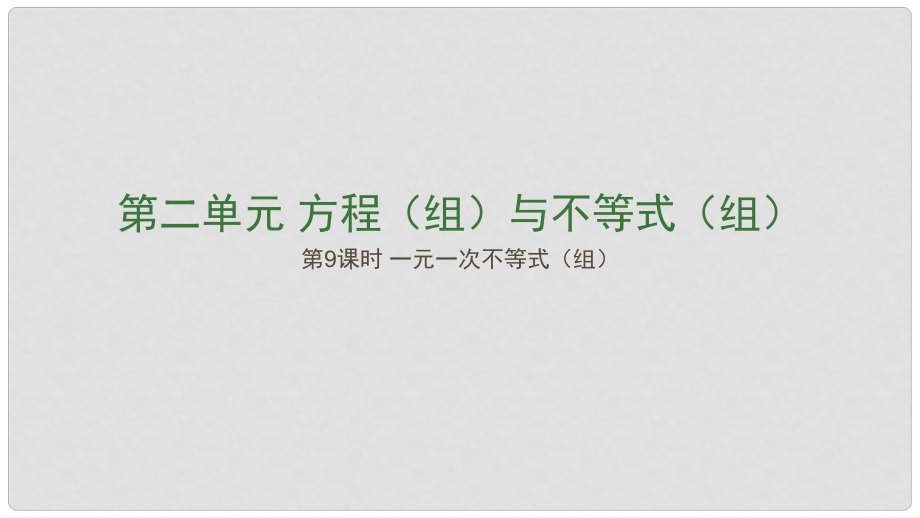 第二单元 方程（组）与不等式（组）

第9课时 一元一次不等式（组）